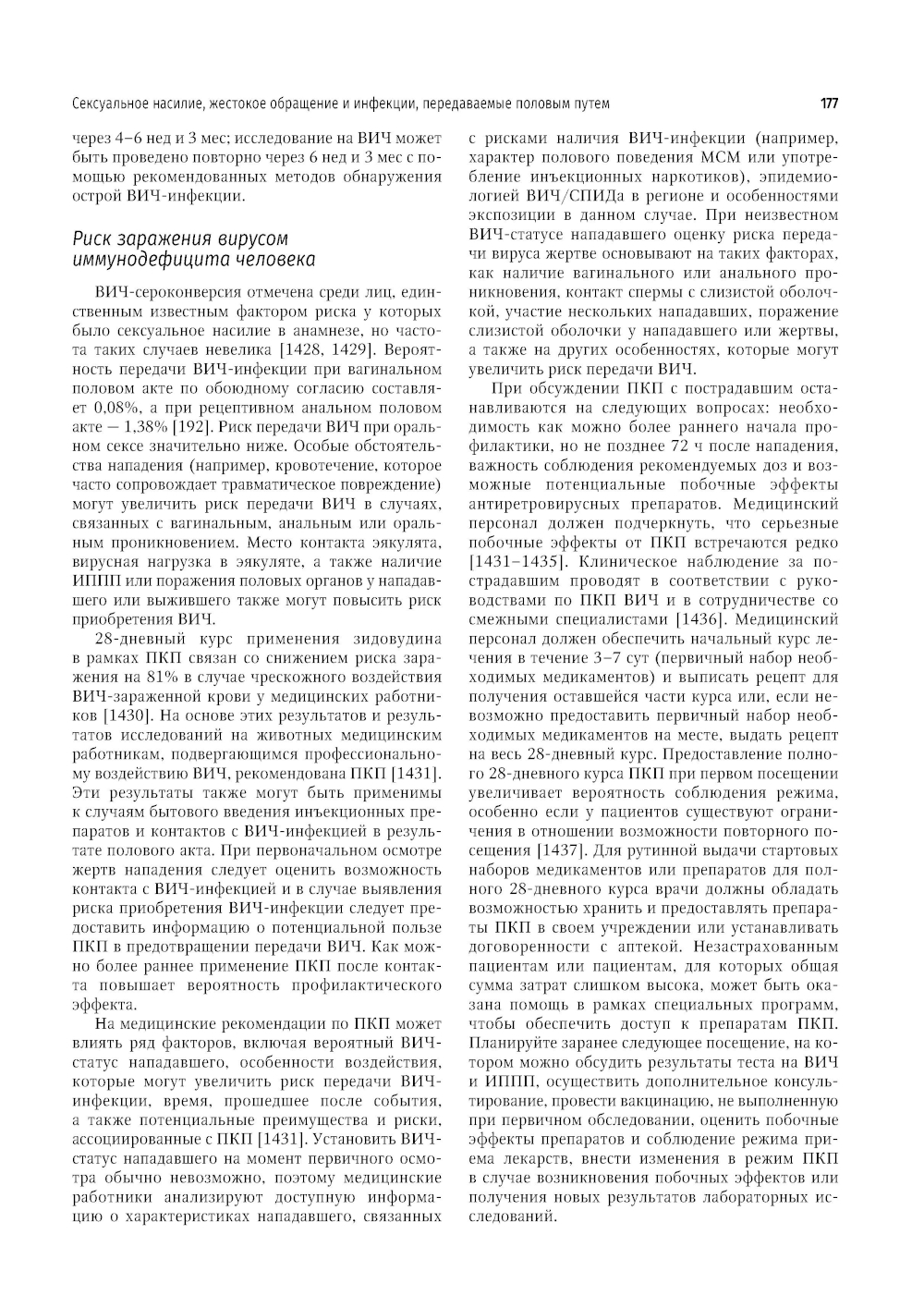 Сексуальное насилие, жестокое обращение и инфекции, передаваемые половым путем 177

через 4–6 нед и 3 мес; исследование на ВИЧ может быть проведено повторно через 6 нед и 3 мес с помощью рекомендованных методов обнаружения острой ВИЧ-инфекции.

Риск заражения вирусом иммунодефицита человека

ВИЧ-сероконверсия отмечена среди лиц, единственным известным фактором риска у которых было сексуальное насилие в анамнезе, но частота таких случаев невелика [1428, 1429]. Вероятность передачи ВИЧ-инфекции при вагинальном половом акте по обоюдному согласию составляет 0,08%, а при рецептивном анальном половом акте — 1,38% [192]. Риск передачи ВИЧ при оральном сексе значительно ниже. Особые обстоятельства нападения (например, кровотечение, которое часто сопровождает травматическое повреждение) могут увеличить риск передачи ВИЧ в случаях, связанных с вагинальным, анальным или оральным проникновением. Место контакта эякулята, вирусная нагрузка в эякуляте, а также наличие ИППП или поражения половых органов у нападавшего или выжившего также могут повысить риск приобретения ВИЧ.

28-дневный курс применения зидовудина в рамках ПКП связан со снижением риска заражения на 81% в случае чрескожного воздействия ВИЧ-зараженной крови у медицинских работников [1430]. На основе этих результатов и результатов исследований на животных медицинским работникам, подвергающимся профессиональному воздействию ВИЧ, рекомендована ПКП [1431]. Эти результаты также могут быть применимы к случаям бытового введения инъекционных препаратов и контактов с ВИЧ-инфекцией в результате полового акта. При первоначальном осмотре жертв нападения следует оценить возможность контакта с ВИЧ-инфекцией и в случае выявления риска приобретения ВИЧ-инфекции следует предоставить информацию о потенциальной пользе ПКП в предотвращении передачи ВИЧ. Как можно более раннее применение ПКП после контакта повышает вероятность профилактического эффекта.

На медицинские рекомендации по ПКП может влиять ряд факторов, включая вероятный ВИЧ-статус нападавшего, особенности воздействия, которые могут увеличить риск передачи ВИЧ-инфекции, время, прошедшее после события, а также потенциальные преимущества и риски, ассоциированные с ПКП [1431]. Установить ВИЧ-статус нападавшего на момент первичного осмотра обычно невозможно, поэтому медицинские работники анализируют доступную информацию о характеристиках нападавшего, связанных с рисками наличия ВИЧ-инфекции (например, характер полового поведения МСМ или употребление инъекционных наркотиков), эпидемиологией ВИЧ/СПИДа в регионе и особенностями экспозиции в данном случае. При неизвестном ВИЧ-статусе нападавшего оценку риска передачи вируса жертве основывают на таких факторах, как наличие вагинального или анального проникновения, контакт спермы с слизистой оболочкой, участие нескольких нападавших, поражение слизистой оболочки у нападавшего или жертвы, а также на других особенностях, которые могут увеличить риск передачи ВИЧ.

При обсуждении ПКП с пострадавшим останавливаются на следующих вопросах: необходимость как можно более раннего начала профилактики, но не позднее 72 ч после нападения, важность соблюдения рекомендуемых доз и возможные потенциальные побочные эффекты антиретровирусных препаратов. Медицинский персонал должен подчеркнуть, что серьезные побочные эффекты от ПКП встречаются редко [1431–1435]. Клиническое наблюдение за пострадавшим проводят в соответствии с руководствами по ПКП ВИЧ и в сотрудничестве со смежными специалистами [1436]. Медицинский персонал должен обеспечить начальный курс лечения в течение 3–7 сут (первичный набор необходимых медикаментов) и выписать рецепт для получения оставшейся части курса или, если невозможно предоставить первичный набор необходимых медикаментов на месте, выдать рецепт на весь 28-дневный курс. Предоставление полного 28-дневного курса ПКП при первом посещении увеличивает вероятность соблюдения режима, особенно если у пациентов существуют ограничения в отношении возможности повторного посещения [1437]. Для рутинной выдачи стартовых наборов медикаментов или препаратов для полного 28-дневного курса врачи должны обладать возможностью хранить и предоставлять препараты ПКП в своем учреждении или устанавливать договоренности с аптекой. Незастрахованным пациентам или пациентам, для которых общая сумма затрат слишком высока, может быть оказана помощь в рамках специальных программ, чтобы обеспечить доступ к препаратам ПКП. Планируйте заранее следующее посещение, на котором можно обсудить результаты теста на ВИЧ и ИППП, осуществить дополнительное консультирование, провести вакцинацию, не выполненную при первичном обследовании, оценить побочные эффекты препаратов и соблюдение режима приема лекарств, внести изменения в режим ПКП в случае возникновения побочных эффектов или получения новых результатов лабораторных исследований.